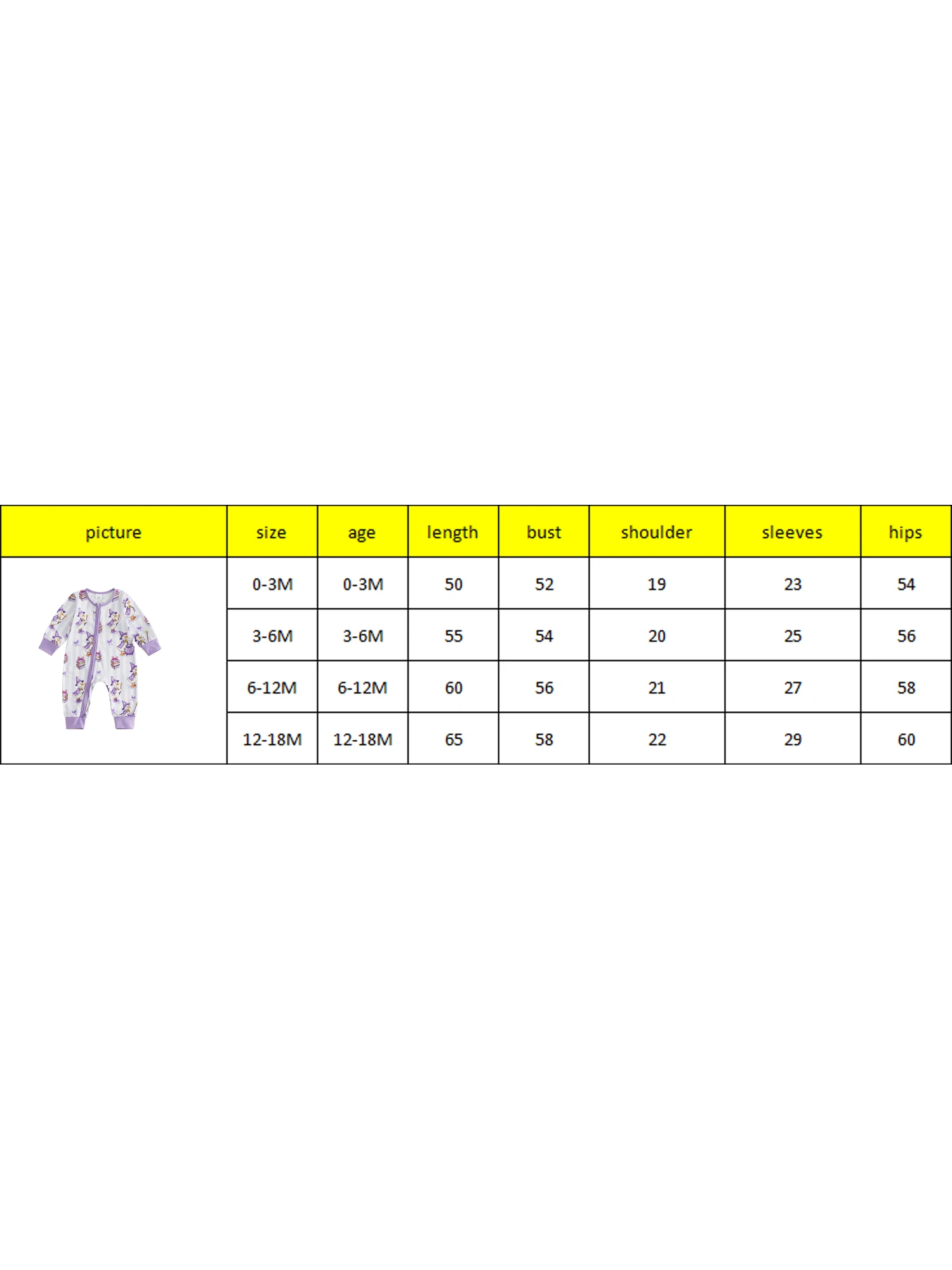 | picture | size | age | length | bust | shoulder | sleeves | hips |
|---|---|---|---|---|---|---|---|
| | 0-3M | 0-3M | 50 | 52 | 19 | 23 | 54 |
| | 3-6M | 3-6M | 55 | 54 | 20 | 25 | 56 |
| | 6-12M | 6-12M | 60 | 56 | 21 | 27 | 58 |
| | 12-18M | 12-18M | 65 | 58 | 22 | 29 | 60 |